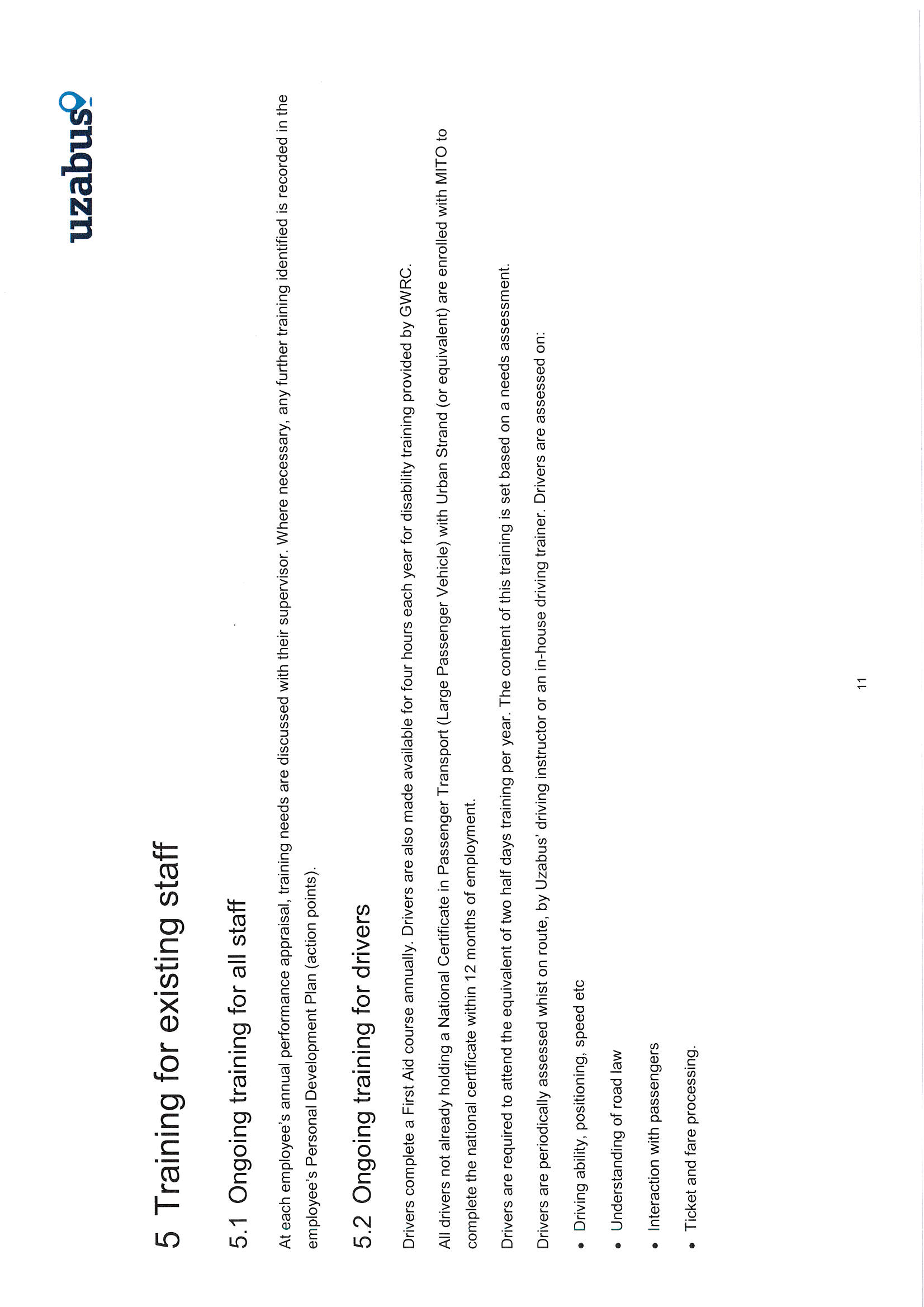 uzabus

5 Training for existing staff

5.1 Ongoing training for all staff

At each employee's annual performance appraisal, training needs are discussed with their supervisor. Where necessary, any further training identified is recorded in the employee's Personal Development Plan (action points).

5.2 Ongoing training for drivers

Drivers complete a First Aid course annually. Drivers are also made available for four hours each year for disability training provided by GWRC.

All drivers not already holding a National Certificate in Passenger Transport (Large Passenger Vehicle) with Urban Strand (or equivalent) are enrolled with MITO to complete the national certificate within 12 months of employment.

Drivers are required to attend the equivalent of two half days training per year. The content of this training is set based on a needs assessment.

Drivers are periodically assessed whist on route, by Uzabus' driving instructor or an in-house driving trainer. Drivers are assessed on:

• Driving ability, positioning, speed etc
• Understanding of road law
• Interaction with passengers
• Ticket and fare processing.

11